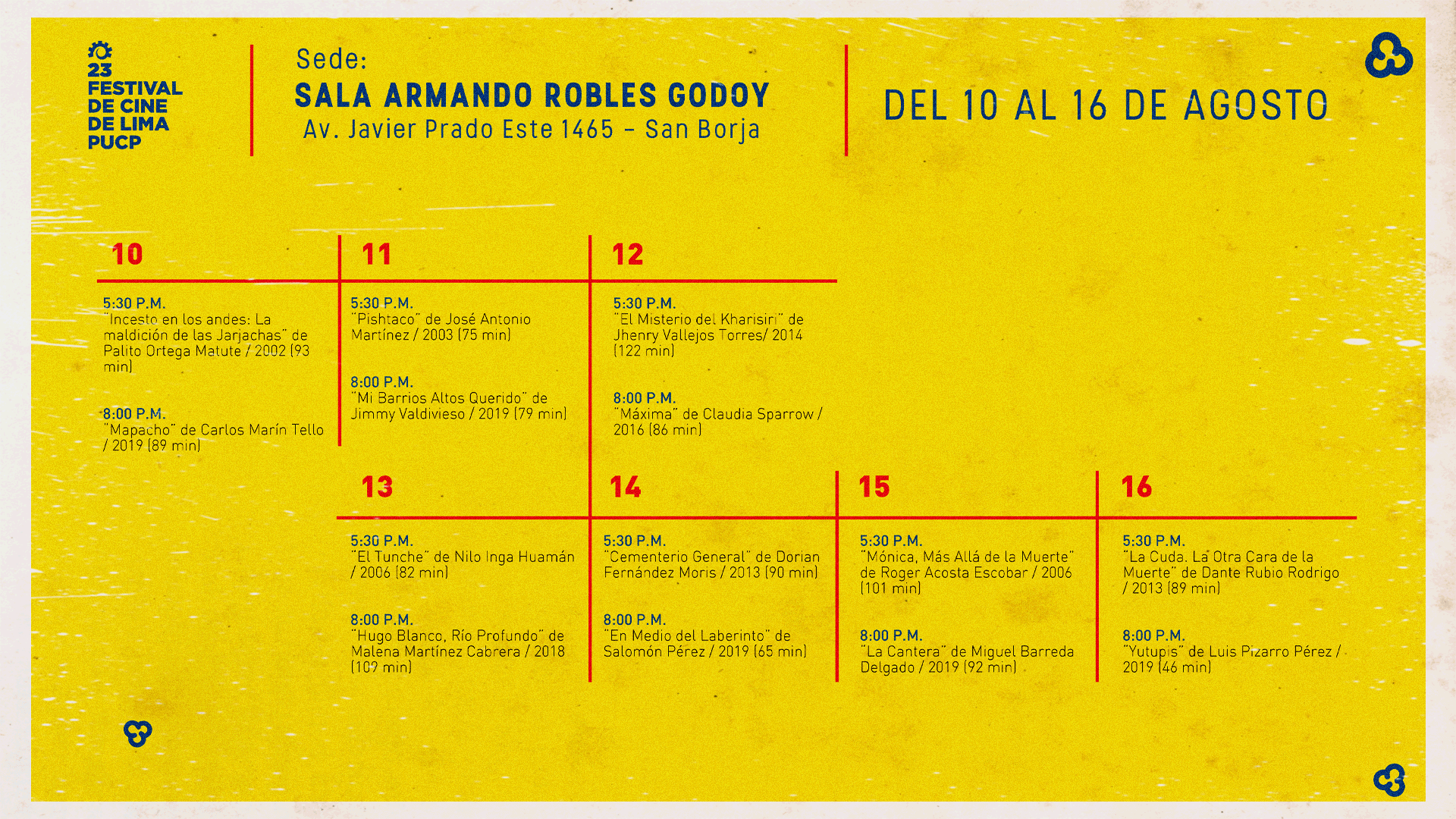 23
FESTIVAL
DE CINE
DE LIMA
PUCP

Sede:
SALA ARMANDO ROBLES GODOY
Av. Javier Prado Este 1465 - San Borja

DEL 10 AL 16 DE AGOSTO

10

5:30 P.M.
"Incesto en los andes: La maldición de las Jarjachas" de Palito Ortega Matute / 2002 (93 min)

8:00 P.M.
"Mapacho" de Carlos Marín Tello / 2019 (89 min)

11

5:30 P.M.
"Pishtaco" de José Antonio Martínez / 2003 (75 min)

8:00 P.M.
"Mi Barrios Altos Querido" de Jimmy Valdivieso / 2019 (79 min)

12

5:30 P.M.
"El Misterio del Kharisiri" de Jhenry Vallejos Torres/ 2014 (122 min)

8:00 P.M.
"Máxima" de Claudia Sparrow / 2016 (86 min)

13

5:30 P.M.
"El Tunche" de Nilo Inga Huamán / 2006 (82 min)

8:00 P.M.
"Hugo Blanco, Río Profundo" de Malena Martínez Cabrera / 2018 (109 min)

14

5:30 P.M.
"Cementerio General" de Dorian Fernández Moris / 2013 (90 min)

8:00 P.M.
"En Medio del Laberinto" de Salomón Pérez / 2019 (65 min)

15

5:30 P.M.
"Mónica, Más Allá de la Muerte" de Roger Acosta Escobar / 2006 (101 min)

8:00 P.M.
"La Cantera" de Miguel Barreda Delgado / 2019 (92 min)

16

5:30 P.M.
"La Cuda. La Otra Cara de la Muerte" de Dante Rubio Rodrigo / 2013 (89 min)

8:00 P.M.
"Yutupis" de Luis Pizarro Pérez / 2019 (46 min)